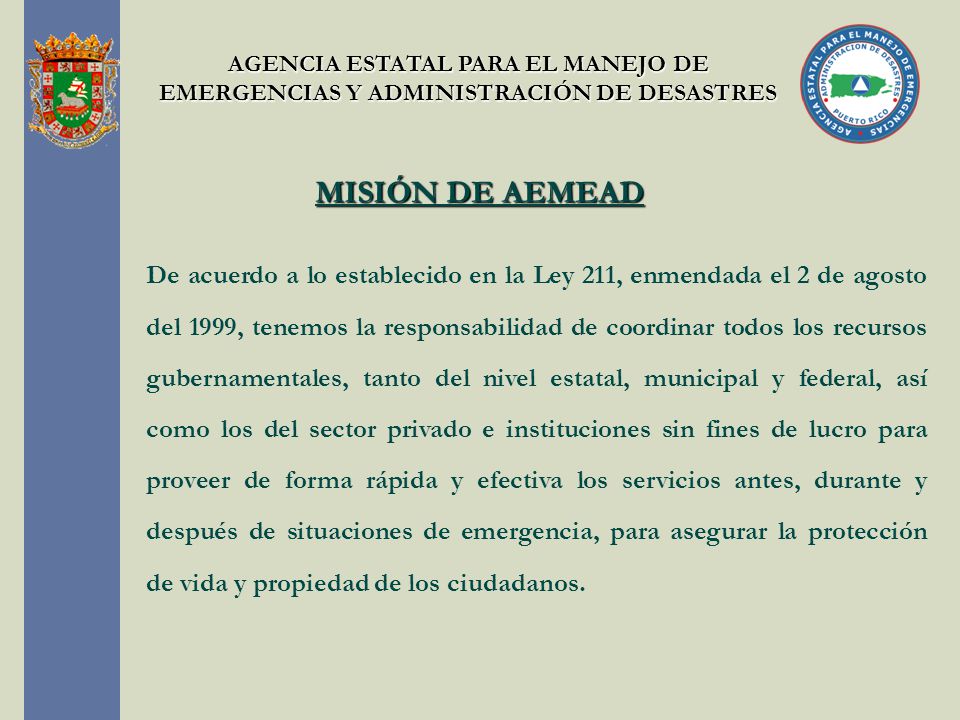 AGENCIA ESTATAL PARA EL MANEJO DE EMERGENCIAS Y ADMINISTRACIÓN DE DESASTRES

AGENCIA ESTATAL PARA EL MANEJO DE EMERGENCIAS
ADMINISTRACION DE DESASTRES
PUERTO RICO

MISIÓN DE AEMEAD

De acuerdo a lo establecido en la Ley 211, enmendada el 2 de agosto del 1999, tenemos la responsabilidad de coordinar todos los recursos gubernamentales, tanto del nivel estatal, municipal y federal, así como los del sector privado e instituciones sin fines de lucro para proveer de forma rápida y efectiva los servicios antes, durante y después de situaciones de emergencia, para asegurar la protección de vida y propiedad de los ciudadanos.